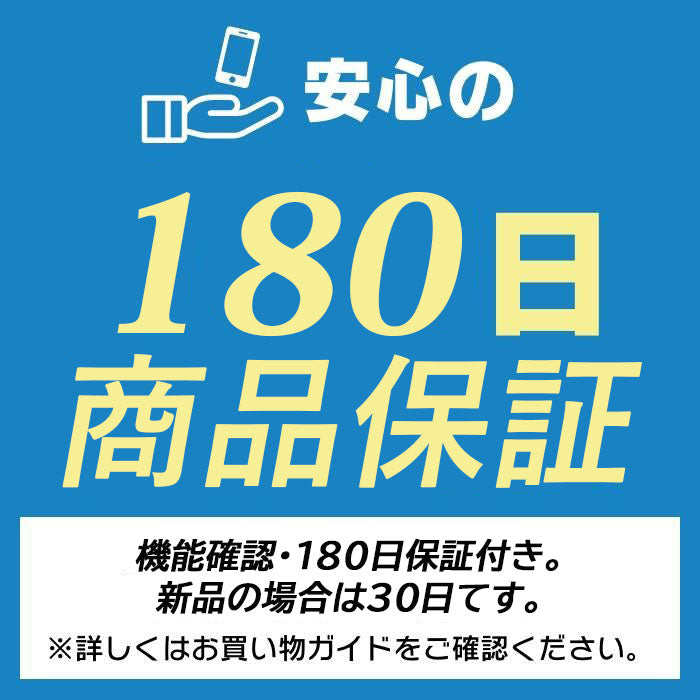 安心の

180日
商品保証

機能確認・180日保証付き。
新品の場合は30日てす。

※詳しくはお買い物ガイドをご確認ください。